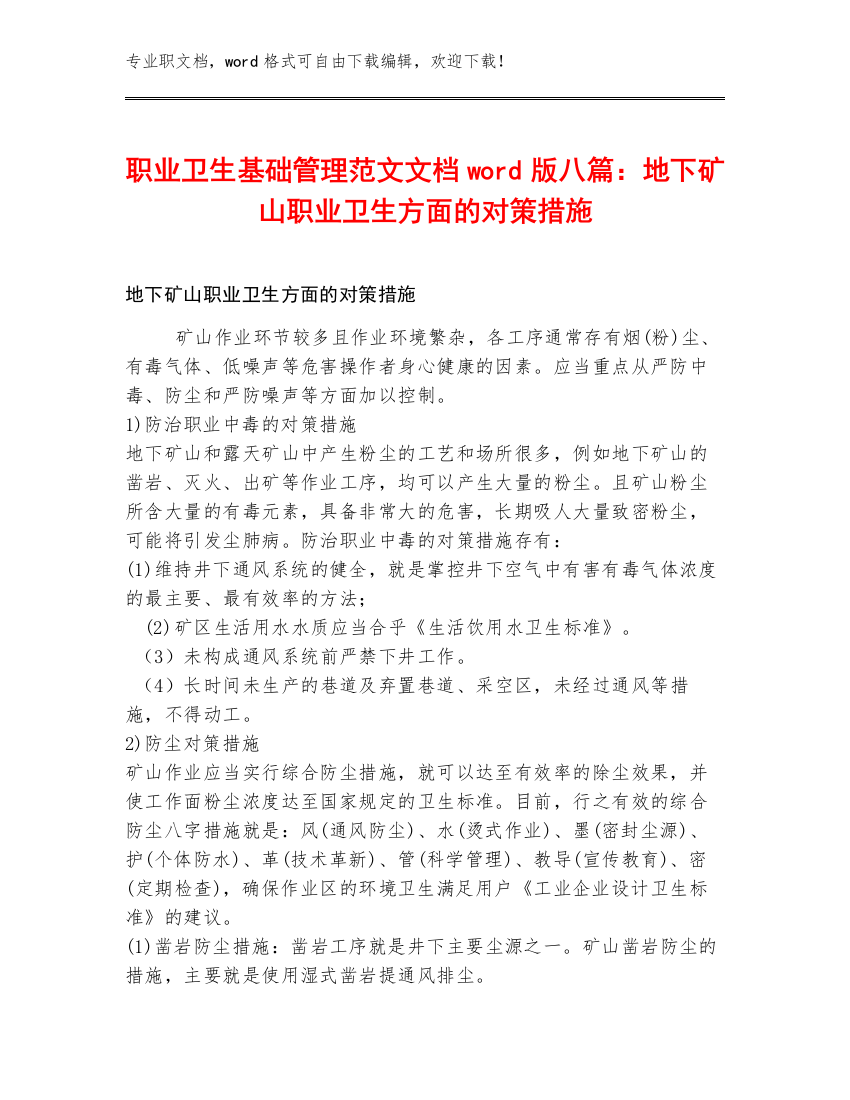 专业职文档，word 格式可自由下载编辑，欢迎下载！

职业卫生基础管理范文文档 word 版八篇：地下矿山职业卫生方面的对策措施

地下矿山职业卫生方面的对策措施

矿山作业环节较多且作业环境繁杂，各工序通常存有烟(粉)尘、有毒气体、低噪声等危害操作者身心健康的因素。应当重点从严防中毒、防尘和严防噪声等方面加以控制。

1)防治职业中毒的对策措施

地下矿山和露天矿山中产生粉尘的工艺和场所很多，例如地下矿山的凿岩、灭火、出矿等作业工序，均可以产生大量的粉尘。且矿山粉尘所含大量的有毒元素，具备非常大的危害，长期吸人大量致密粉尘，可能将引发尘肺病。防治职业中毒的对策措施存有：

(1)维持井下通风系统的健全，就是掌控井下空气中有害有毒气体浓度的最主要、最有效率的方法；

(2)矿区生活用水水质应当合乎《生活饮用水卫生标准》。

（3）未构成通风系统前严禁下井工作。

（4）长时间未生产的巷道及弃置巷道、采空区，未经过通风等措施，不得动工。

2)防尘对策措施

矿山作业应当实行综合防尘措施，就可以达至有效率的除尘效果，并使工作面粉尘浓度达至国家规定的卫生标准。目前，行之有效的综合防尘八字措施就是：风(通风防尘)、水(烫式作业)、墨(密封尘源)、护(个体防水)、革(技术革新)、管(科学管理)、教导(宣传教育)、密(定期检查)，确保作业区的环境卫生满足用户《工业企业设计卫生标准》的建议。

(1)凿岩防尘措施：凿岩工序就是井下主要尘源之一。矿山凿岩防尘的措施，主要就是使用湿式凿岩提通风排尘。